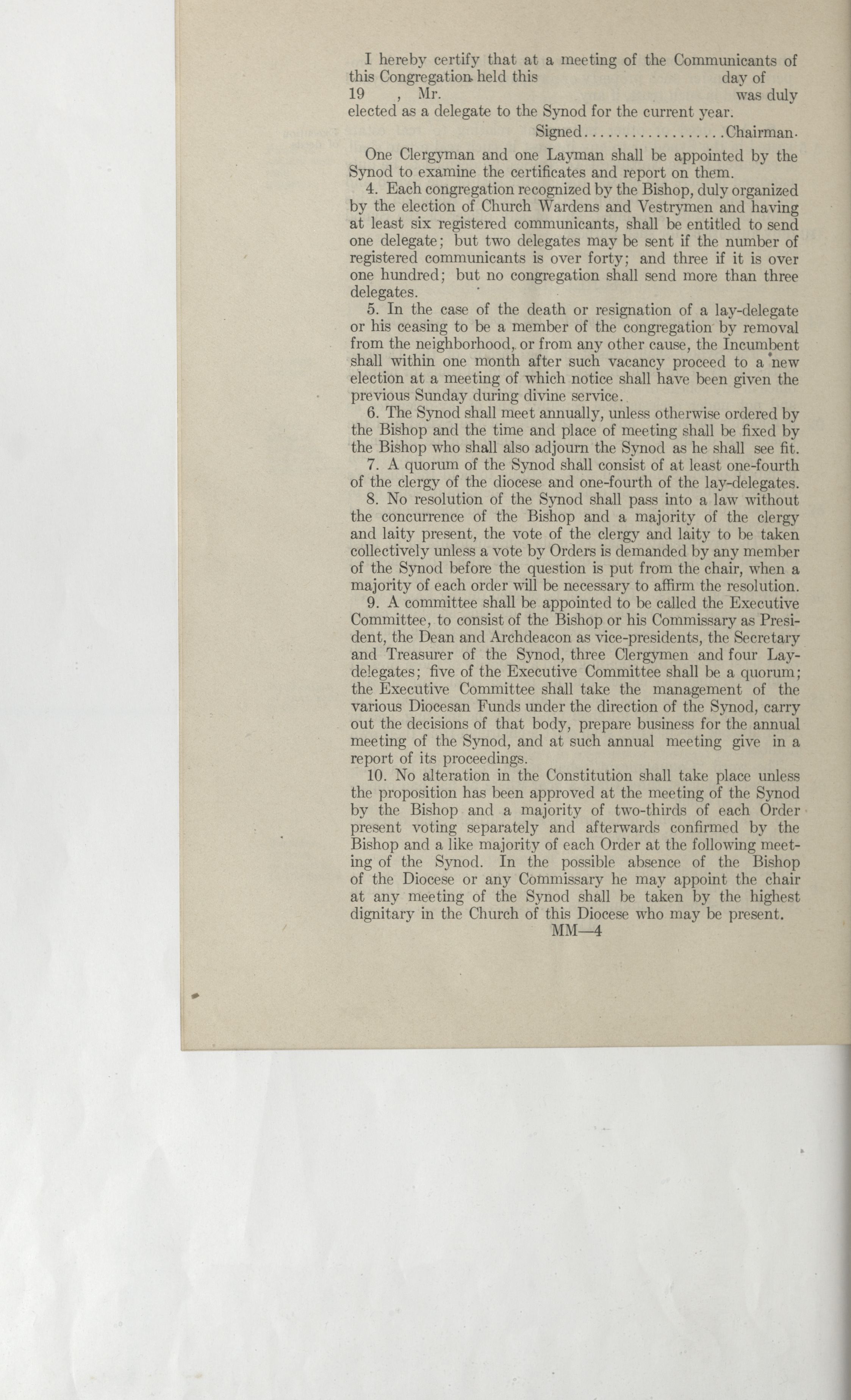 I hereby certify that at a meeting of the Communicants of this Congregation held this day of 19 , Mr. was duly elected as a delegate to the Synod for the current year.

Signed..................Chairman.

One Clergyman and one Layman shall be appointed by the Synod to examine the certificates and report on them.

4. Each congregation recognized by the Bishop, duly organized by the election of Church Wardens and Vestrymen and having at least six registered communicants, shall be entitled to send one delegate; but two delegates may be sent if the number of registered communicants is over forty; and three if it is over one hundred; but no congregation shall send more than three delegates.

5. In the case of the death or resignation of a lay-delegate or his ceasing to be a member of the congregation by removal from the neighborhood, or from any other cause, the Incumbent shall within one month after such vacancy proceed to a new election at a meeting of which notice shall have been given the previous Sunday during divine service.

6. The Synod shall meet annually, unless otherwise ordered by the Bishop and the time and place of meeting shall be fixed by the Bishop who shall also adjourn the Synod as he shall see fit.

7. A quorum of the Synod shall consist of at least one-fourth of the clergy of the diocese and one-fourth of the lay-delegates.

8. No resolution of the Synod shall pass into a law without the concurrence of the Bishop and a majority of the clergy and laity present, the vote of the clergy and laity to be taken collectively unless a vote by Orders is demanded by any member of the Synod before the question is put from the chair, when a majority of each order will be necessary to affirm the resolution.

9. A committee shall be appointed to be called the Executive Committee, to consist of the Bishop or his Commissary as President, the Dean and Archdeacon as vice-presidents, the Secretary and Treasurer of the Synod, three Clergymen and four Lay-delegates; five of the Executive Committee shall be a quorum; the Executive Committee shall take the management of the various Diocesan Funds under the direction of the Synod, carry out the decisions of that body, prepare business for the annual meeting of the Synod, and at such annual meeting give in a report of its proceedings.

10. No alteration in the Constitution shall take place unless the proposition has been approved at the meeting of the Synod by the Bishop and a majority of two-thirds of each Order present voting separately and afterwards confirmed by the Bishop and a like majority of each Order at the following meeting of the Synod. In the possible absence of the Bishop of the Diocese or any Commissary he may appoint the chair at any meeting of the Synod shall be taken by the highest dignitary in the Church of this Diocese who may be present.

MM—4